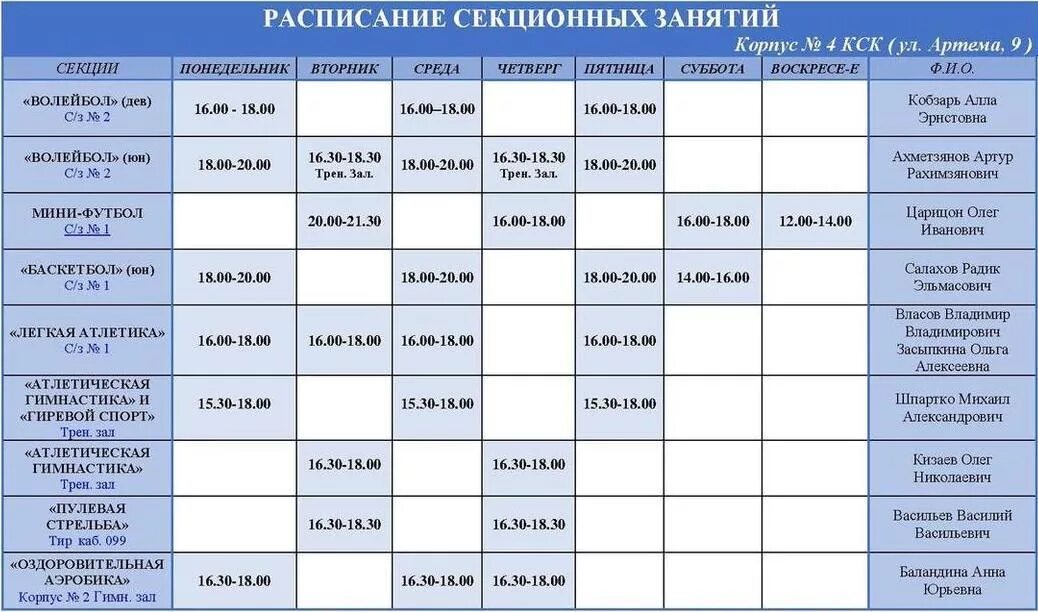 РАСПИСАНИЕ СЕКЦИОННЫХ ЗАНЯТИЙ

Корпус № 4 КСК ( ул. Артема, 9 )

| СЕКЦИИ | ПОНЕДЕЛЬНИК | ВТОРНИК | СРЕДА | ЧЕТВЕРГ | ПЯТНИЦА | СУББОТА | ВОСКРЕСЕ-Е | Ф.И.О. |
|---|---|---|---|---|---|---|---|---|
| «ВОЛЕЙБОЛ» (дев) С/з № 2 | 16.00 - 18.00 | | 16.00–18.00 | | 16.00-18.00 | | | Кобзарь Алла Эрнстовна |
| «ВОЛЕЙБОЛ» (юн) С/з № 2 | 18.00-20.00 | 16.30-18.30 Трен. Зал. | 18.00-20.00 | 16.30-18.30 Трен. Зал. | 18.00-20.00 | | | Ахметзянов Артур Рахимзянович |
| МИНИ-ФУТБОЛ С/з № 1 | | 20.00-21.30 | | 16.00-18.00 | | 16.00-18.00 | 12.00-14.00 | Царицон Олег Иванович |
| «БАСКЕТБОЛ» (юн) С/з № 1 | 18.00-20.00 | | 18.00-20.00 | | 18.00-20.00 | 14.00-16.00 | | Салахов Радик Эльмасович |
| «ЛЕГКАЯ АТЛЕТИКА» С/з № 1 | 16.00-18.00 | 16.00-18.00 | 16.00-18.00 | | 16.00-18.00 | | | Власов Владимир Владимирович Засыпкина Ольга Алексеевна |
| «АТЛЕТИЧЕСКАЯ ГИМНАСТИКА» И «ГИРЕВОЙ СПОРТ» Трен. зал | 15.30-18.00 | | 15.30-18.00 | | 15.30-18.00 | | | Шпартко Михаил Александрович |
| «АТЛЕТИЧЕСКАЯ ГИМНАСТИКА» Трен. зал | | 16.30-18.00 | | 16.30-18.00 | | | | Кизаев Олег Николаевич |
| «ПУЛЕВАЯ СТРЕЛЬБА» Тир каб. 099 | | 16.30-18.30 | | 16.30-18.30 | | | | Васильев Василий Васильевич |
| «ОЗДОРОВИТЕЛЬНАЯ АЭРОБИКА» Корпус № 2 Гимн. зал | 16.30-18.00 | | 16.30-18.00 | 16.30-18.00 | | | | Баландина Анна Юрьевна |